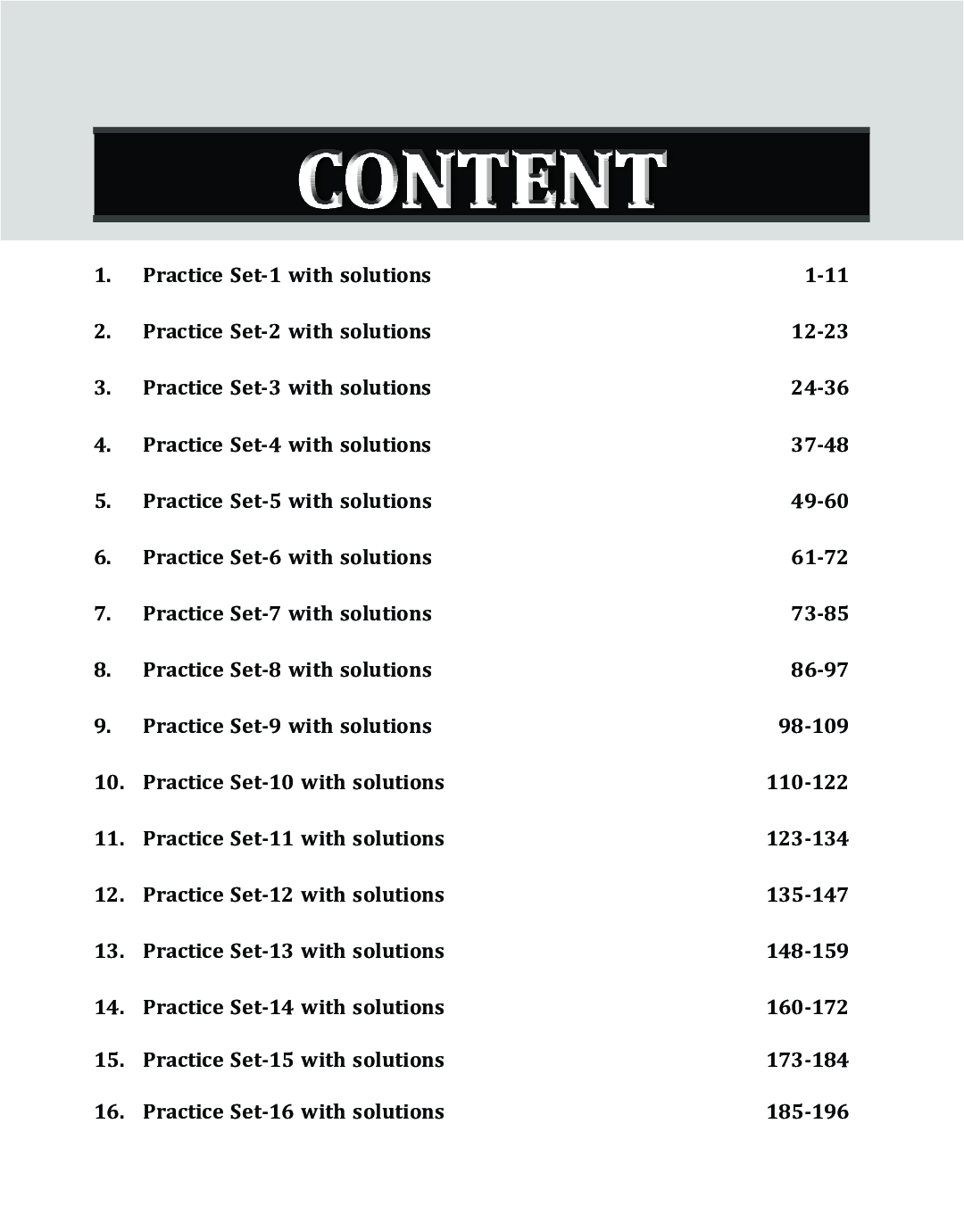 CONTENT

1. Practice Set-1 with solutions 1-11

2. Practice Set-2 with solutions 12-23

3. Practice Set-3 with solutions 24-36

4. Practice Set-4 with solutions 37-48

5. Practice Set-5 with solutions 49-60

6. Practice Set-6 with solutions 61-72

7. Practice Set-7 with solutions 73-85

8. Practice Set-8 with solutions 86-97

9. Practice Set-9 with solutions 98-109

10. Practice Set-10 with solutions 110-122

11. Practice Set-11 with solutions 123-134

12. Practice Set-12 with solutions 135-147

13. Practice Set-13 with solutions 148-159

14. Practice Set-14 with solutions 160-172

15. Practice Set-15 with solutions 173-184

16. Practice Set-16 with solutions 185-196